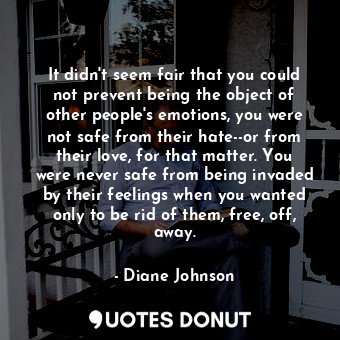 It didn't seem fair that you could not prevent being the object of other people's emotions, you were not safe from their hate--or from their love, for that matter. You were never safe from being invaded by their feelings when you wanted only to be rid of them, free, off, away.

- Diane Johnson

QUOTES DONUT